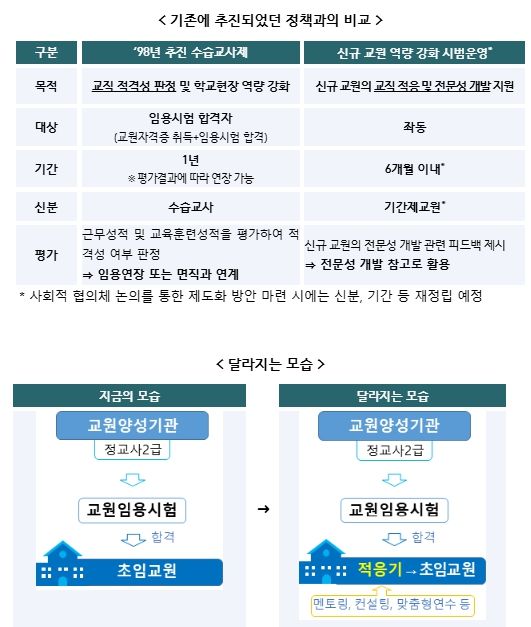 < 기존에 추진되었던 정책과의 비교 >

| 구분 | '98년 추진 수습교사제 | 신규 교원 역량 강화 시범운영* |
|---|---|---|
| 목적 | 교직 적격성 판정 및 학교현장 역량 강화 | 신규 교원의 교직 적응 및 전문성 개발 지원 |
| 대상 | 임용시험 합격자 (교원자격증 취득+임용시험 합격) | 좌동 |
| 기간 | 1년 ※평가결과에 따라 연장 가능 | 6개월 이내* |
| 신분 | 수습교사 | 기간제교원* |
| 평가 | 근무성적 및 교육훈련성적을 평가하여 적격성 여부 판정 ⇒ 임용연장 또는 면직과 연계 | 신규 교원의 전문성 개발 관련 피드백 제시 ⇒ 전문성 개발 참고로 활용 |

* 사회적 협의체 논의를 통한 제도화 방안 마련 시에는 신분, 기간 등 재정립 예정

< 달라지는 모습 >

지금의 모습

교원양성기관

정교사2급

교원임용시험

합격

초임교원

→

달라지는 모습

교원양성기관

정교사2급

교원임용시험

합격

적응기 → 초임교원

멘토링, 컨설팅, 맞춤형연수 등